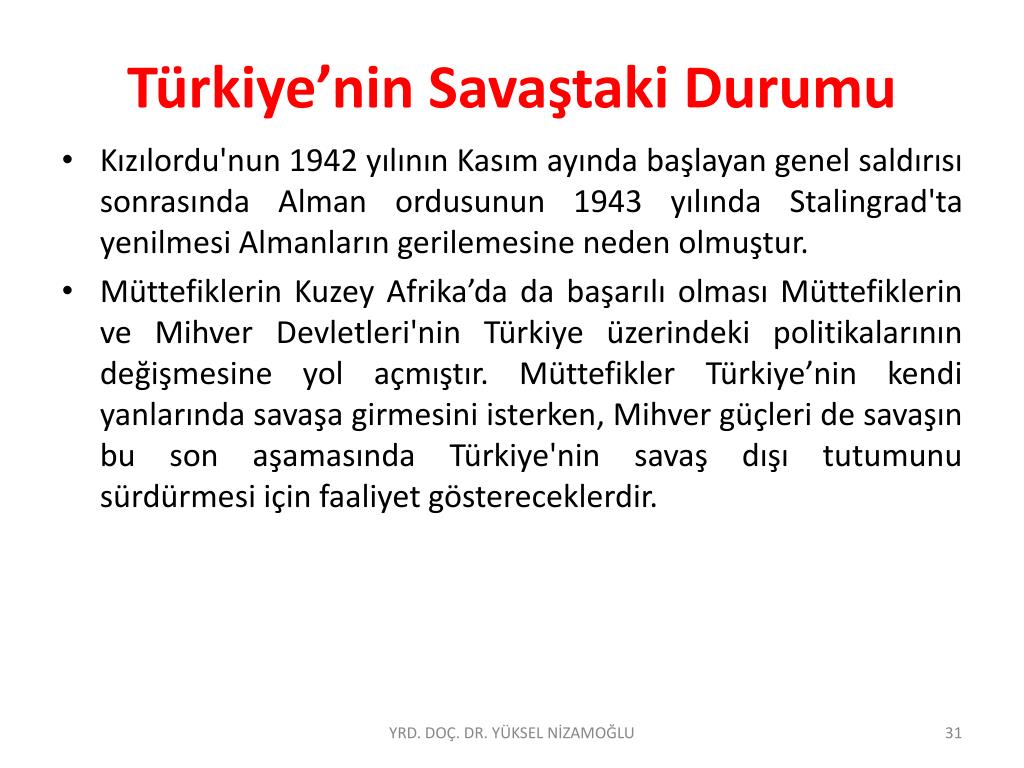 Türkiye’nin Savaştaki Durumu

• Kızılordu'nun 1942 yılının Kasım ayında başlayan genel saldırısı sonrasında Alman ordusunun 1943 yılında Stalingrad'ta yenilmesi Almanların gerilemesine neden olmuştur.

• Müttefiklerin Kuzey Afrika’da da başarılı olması Müttefiklerin ve Mihver Devletleri'nin Türkiye üzerindeki politikalarının değişmesine yol açmıştır. Müttefikler Türkiye’nin kendi yanlarında savaşa girmesini isterken, Mihver güçleri de savaşın bu son aşamasında Türkiye'nin savaş dışı tutumunu sürdürmesi için faaliyet göstereceklerdir.

YRD. DOÇ. DR. YÜKSEL NİZAMOĞLU

31